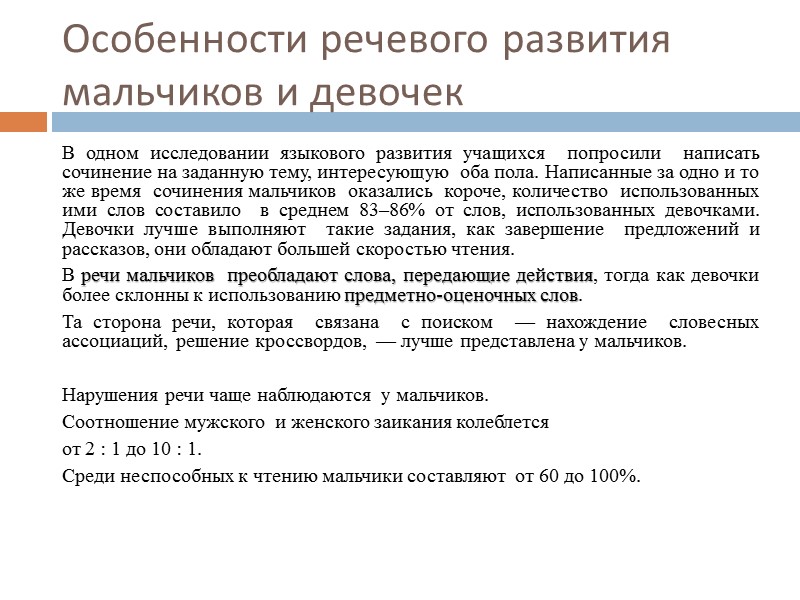 Особенности речевого развития мальчиков и девочек

В одном исследовании языкового развития учащихся попросили написать сочинение на заданную тему, интересующую оба пола. Написанные за одно и то же время сочинения мальчиков оказались короче, количество использованных ими слов составило в среднем 83–86% от слов, использованных девочками. Девочки лучше выполняют такие задания, как завершение предложений и рассказов, они обладают большей скоростью чтения.

В речи мальчиков преобладают слова, передающие действия, тогда как девочки более склонны к использованию предметно-оценочных слов.

Та сторона речи, которая связана с поиском — нахождение словесных ассоциаций, решение кроссвордов, — лучше представлена у мальчиков.

Нарушения речи чаще наблюдаются у мальчиков.

Соотношение мужского и женского заикания колеблется

от 2 : 1 до 10 : 1.

Среди неспособных к чтению мальчики составляют от 60 до 100%.